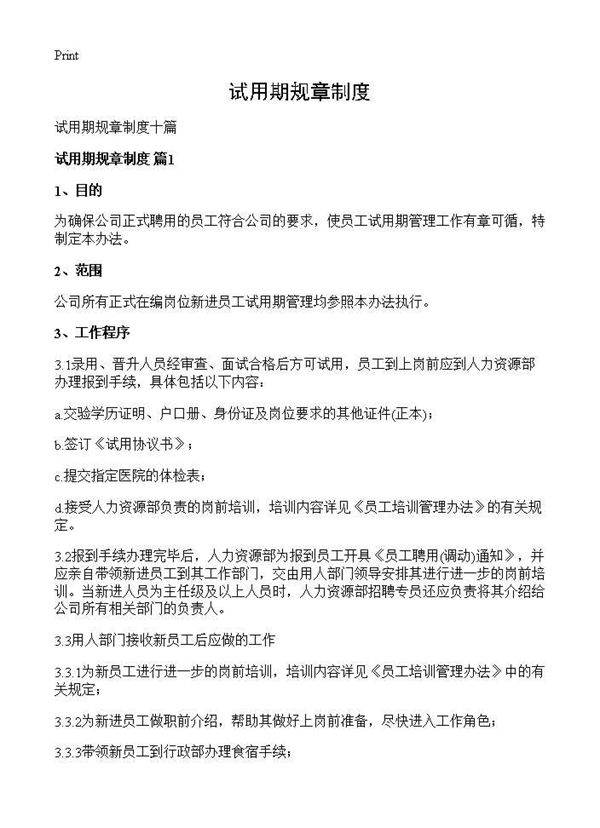 Print

试用期规章制度

试用期规章制度十篇

试用期规章制度 篇1

1、目的

为确保公司正式聘用的员工符合公司的要求，使员工试用期管理工作有章可循，特制定本办法。

2、范围

公司所有正式在编岗位新进员工试用期管理均参照本办法执行。

3、工作程序

3.1录用、晋升人员经审查、面试合格后方可试用，员工到上岗前应到人力资源部办理报到手续，具体包括以下内容：

a.交验学历证明、户口册、身份证及岗位要求的其他证件(正本)；

b.签订《试用协议书》；

c.提交指定医院的体检表；

d.接受人力资源部负责的岗前培训，培训内容详见《员工培训管理办法》的有关规定。

3.2报到手续办理完毕后，人力资源部为报到员工开具《员工聘用(调动)通知》，并应亲自带领新进员工到其工作部门，交由用人部门领导安排其进行进一步的岗前培训。当新进人员为主任级及以上人员时，人力资源部招聘专员还应负责将其介绍给公司所有相关部门的负责人。

3.3用人部门接收新员工后应做的工作

3.3.1为新员工进行进一步的岗前培训，培训内容详见《员工培训管理办法》中的有关规定；

3.3.2为新进员工做职前介绍，帮助其做好上岗前准备，尽快进入工作角色；

3.3.3带领新员工到行政部办理食宿手续；